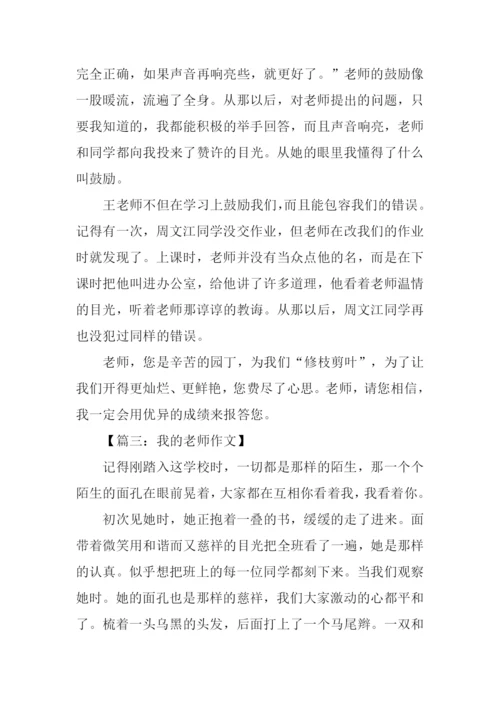 完全正确，如果声音再响亮些，就更好了。”老师的鼓励像一股暖流，流遍了全身。从那以后，对老师提出的问题，只要我知道的，我都能积极的举手回答，而且声音响亮，老师和同学都向我投来了赞许的目光。从她的眼里我懂得了什么叫鼓励。

王老师不但在学习上鼓励我们，而且能包容我们的错误。记得有一次，周文江同学没交作业，但老师在改我们的作业时就发现了。上课时，老师并没有当众点他的名，而是在下课时把他叫进办公室，给他讲了许多道理，他看着老师温情的目光，听着老师那谆谆的教诲。从那以后，周文江同学再也没犯过同样的错误。

老师，您是辛苦的园丁，为我们“修枝剪叶”，为了让我们开得更灿烂、更鲜艳，您费尽了心思。老师，请您相信，我一定会用优异的成绩来报答您。

【篇三：我的老师作文】

记得刚踏入这学校时，一切都是那样的陌生，那一个个陌生的面孔在眼前晃着，大家都在互相你看着我，我看着你。

初次见她时，她正抱着一叠的书，缓缓的走了进来。面带着微笑用和谐而又慈祥的目光把全班看了一遍，她是那样的认真。似乎想把班上的每一位同学都刻下来。当我们观察她时。她的面孔也是那样的慈祥，我们大家激动的心都平和了。梳着一头乌黑的头发，后面打上了一个马尾辫。一双和